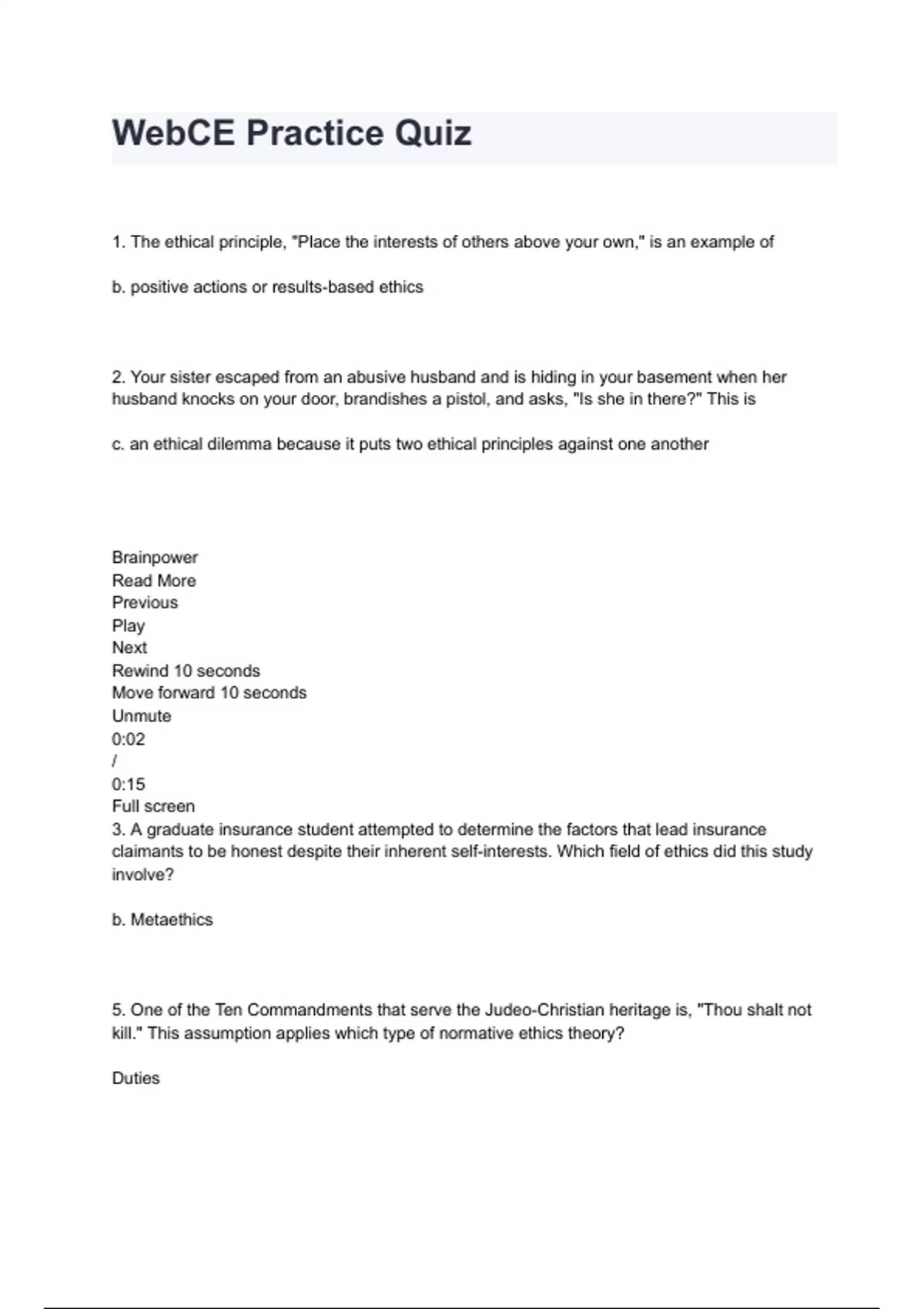 WebCE Practice Quiz

1. The ethical principle, "Place the interests of others above your own," is an example of

b. positive actions or results-based ethics

2. Your sister escaped from an abusive husband and is hiding in your basement when her husband knocks on your door, brandishes a pistol, and asks, "Is she in there?" This is

c. an ethical dilemma because it puts two ethical principles against one another

Brainpower
Read More
Previous
Play
Next
Rewind 10 seconds
Move forward 10 seconds
Unmute
0:02
/
0:15
Full screen
3. A graduate insurance student attempted to determine the factors that lead insurance claimants to be honest despite their inherent self-interests. Which field of ethics did this study involve?

b. Metaethics

5. One of the Ten Commandments that serve the Judeo-Christian heritage is, "Thou shalt not kill." This assumption applies which type of normative ethics theory?

Duties